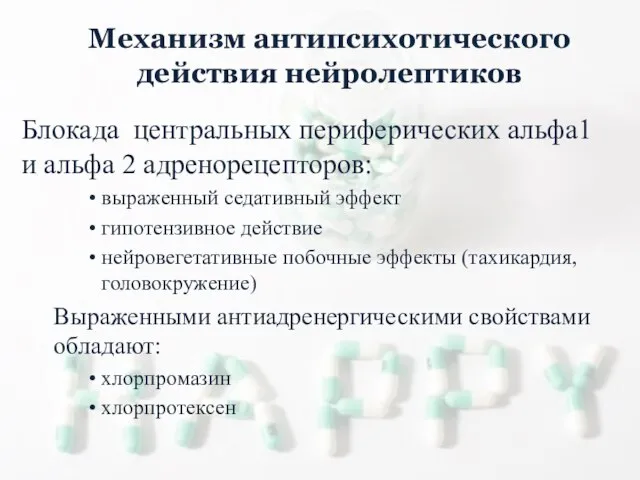 Механизм антипсихотического действия нейролептиков

Блокада центральных периферических альфа1 и альфа 2 адренорецепторов:

• выраженный седативный эффект
• гипотензивное действие
• нейровегетативные побочные эффекты (тахикардия, головокружение)

Выраженными антиадренергическими свойствами обладают:

• хлорпромазин
• хлорпротексен

HAPPY